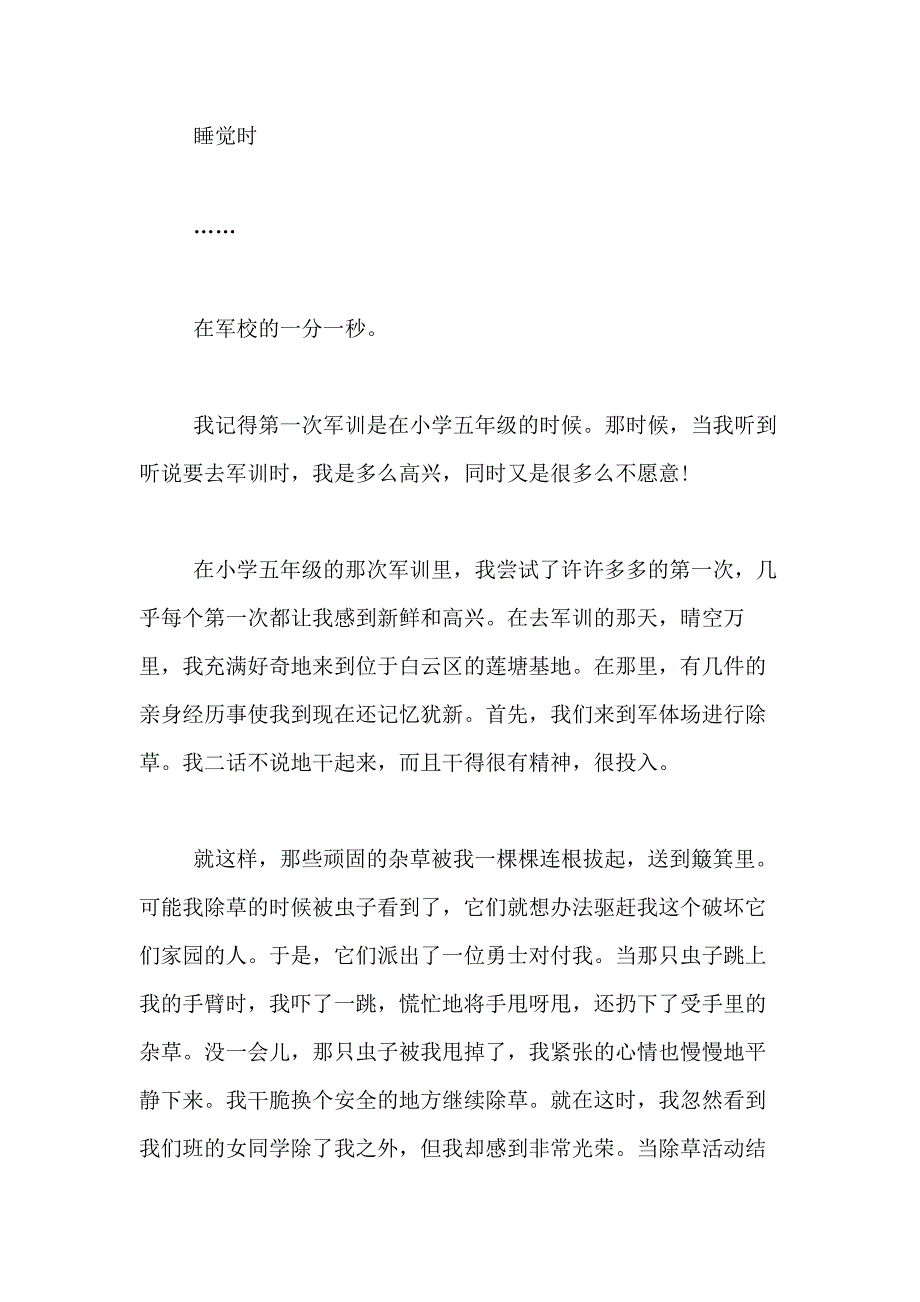 睡觉时

……

在军校的一分一秒。

我记得第一次军训是在小学五年级的时候。那时候，当我听到听说要去军训时，我是多么高兴，同时又是很多么不愿意!

在小学五年级的那次军训里，我尝试了许许多多的第一次，几乎每个第一次都让我感到新鲜和高兴。在去军训的那天，晴空万里，我充满好奇地来到位于白云区的莲塘基地。在那里，有几件的亲身经历事使我到现在还记忆犹新。首先，我们来到军体场进行除草。我二话不说地干起来，而且干得很有精神，很投入。

就这样，那些顽固的杂草被我一棵棵连根拔起，送到簸箕里。可能我除草的时候被虫子看到了，它们就想办法驱赶我这个破坏它们家园的人。于是，它们派出了一位勇士对付我。当那只虫子跳上我的手臂时，我吓了一跳，慌忙地将手甩呀甩，还扔下了受手里的杂草。没一会儿，那只虫子被我甩掉了，我紧张的心情也慢慢地平静下来。我干脆换个安全的地方继续除草。就在这时，我忽然看到我们班的女同学除了我之外，但我却感到非常光荣。当除草活动结